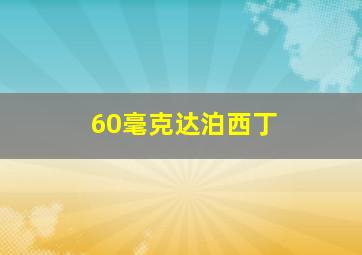 60毫克达泊西丁